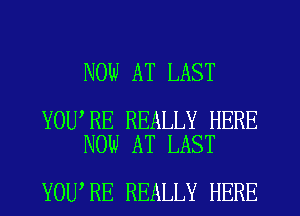 NOW AT LAST

YOU'RE REALLY HERE
NOW AT LAST

YOU'RE REALLY HERE